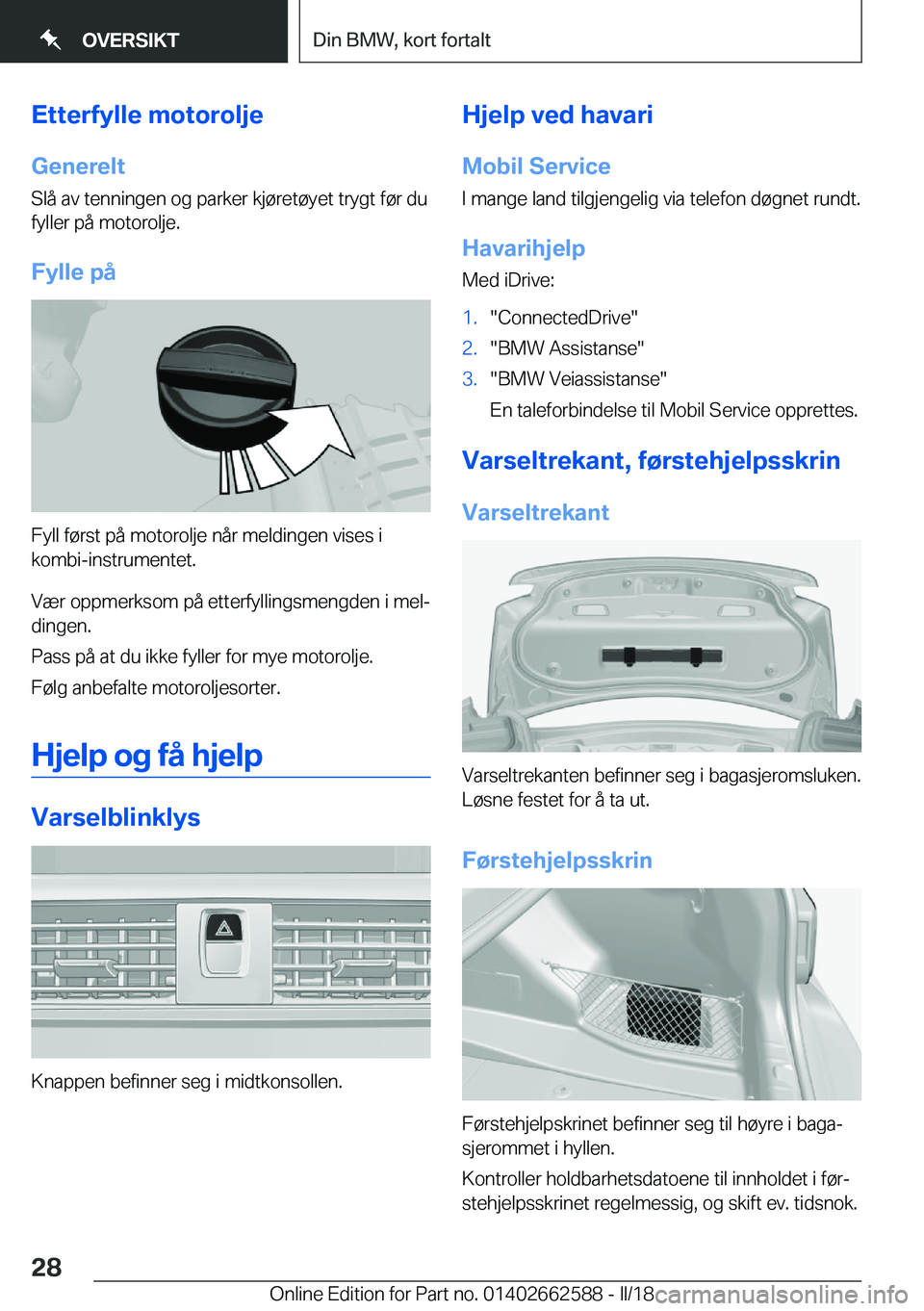 OVERSIKT

Din BMW, kort fortalt

Etterfylle motorolje

Generelt

Slå av tenningen og parker kjøretøyet trygt før du fyller på motorolje.

Fylle på

Fyll først på motorolje når meldingen vises i kombi-instrumentet.

Vær oppmerksom på etterfyllingsmengden i meldingen.

Pass på at du ikke fyller for mye motorolje.

Følg anbefalte motoroljesorter.

Hjelp og få hjelp

Varselblinklys

Knappen befinner seg i midtkonsollen.

Hjelp ved havari

Mobil Service

I mange land tilgjengelig via telefon døgnet rundt.

Havarihjelp

Med iDrive:

1. "ConnectedDrive"
2. "BMW Assistanse"
3. "BMW Veiassistanse"
En taleforbindelse til Mobil Service opprettes.

Varseltrekant, førstehjelpsskrin

Varseltrekant

Varseltrekanten befinner seg i bagasjeromsluken. Løsne festet for å ta ut.

Førstehjelpsskrin

Førstehjelpskrinet befinner seg til høyre i bagasjerommet i hyllen.

Kontroller holdbarhetsdatoene til innholdet i førstehjelpsskrinet regelmessig, og skift ev. tidsnok.

28

Online Edition for Part no. 01402662588 - II/18 carmanualsonline.info